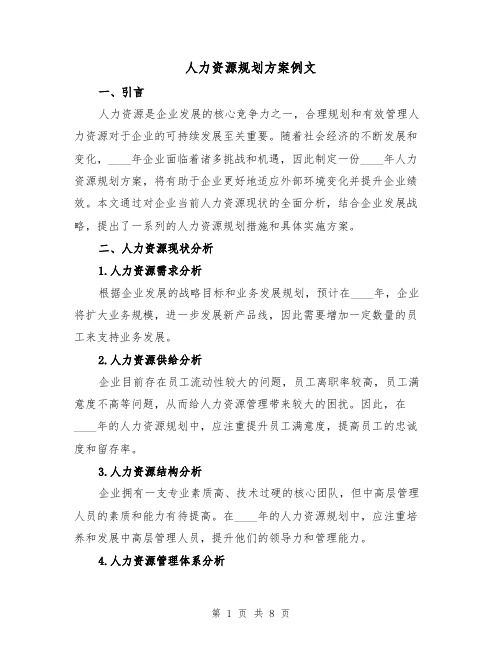 人力资源规划方案例文

一、引言

人力资源是企业发展的核心竞争力之一，合理规划和有效管理人力资源对于企业的可持续发展至关重要。随着社会经济的不断发展和变化，____年企业面临着诸多挑战和机遇，因此制定一份____年人力资源规划方案，将有助于企业更好地适应外部环境变化并提升企业绩效。本文通过对企业当前人力资源现状的全面分析，结合企业发展战略，提出了一系列的人力资源规划措施和具体实施方案。

二、人力资源现状分析

1.人力资源需求分析

根据企业发展的战略目标和业务发展规划，预计在____年，企业将扩大业务规模，进一步发展新产品线，因此需要增加一定数量的员工来支持业务发展。

2.人力资源供给分析

企业目前存在员工流动性较大的问题，员工离职率较高，员工满意度不高等问题，从而给人力资源管理带来较大的困扰。因此，在____年的人力资源规划中，应注重提升员工满意度，提高员工的忠诚度和留存率。

3.人力资源结构分析

企业拥有一支专业素质高、技术过硬的核心团队，但中高层管理人员的素质和能力有待提高。在____年的人力资源规划中，应注重培养和发展中高层管理人员，提升他们的领导力和管理能力。

4.人力资源管理体系分析

第 1 页 共 8 页